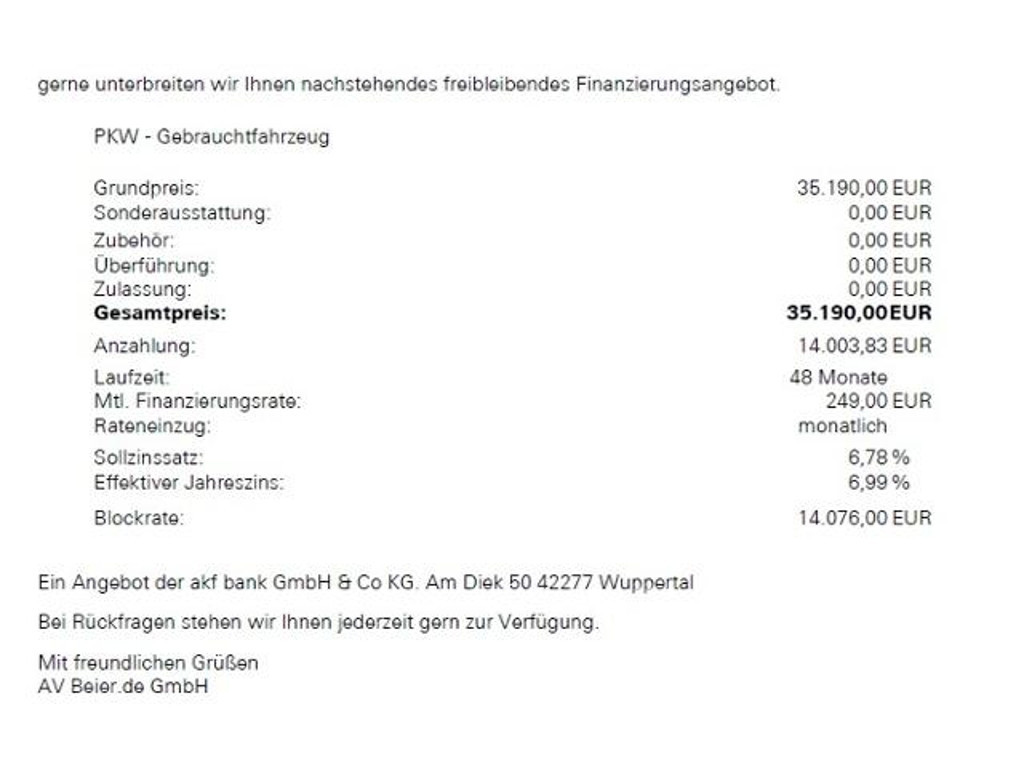 gerne unterbreiten wir Ihnen nachstehendes freibleibendes Finanzierungsangebot.

PKW - Gebrauchtfahrzeug

| | |
|---|---|
| Grundpreis: | 35.190,00 EUR |
| Sonderausstattung: | 0,00 EUR |
| Zubehör: | 0,00 EUR |
| Überführung: | 0,00 EUR |
| Zulassung: | 0,00 EUR |
| **Gesamtpreis:** | **35.190,00EUR** |
| Anzahlung: | 14.003,83 EUR |
| Laufzeit: | 48 Monate |
| Mtl. Finanzierungsrate: | 249,00 EUR |
| Rateneinzug: | monatlich |
| Sollzinssatz: | 6,78 % |
| Effektiver Jahreszins: | 6,99 % |
| Blockrate: | 14.076,00 EUR |

Ein Angebot der akf bank GmbH & Co KG. Am Diek 50 42277 Wuppertal

Bei Rückfragen stehen wir Ihnen jederzeit gern zur Verfügung.

Mit freundlichen Grüßen
AV Beier.de GmbH